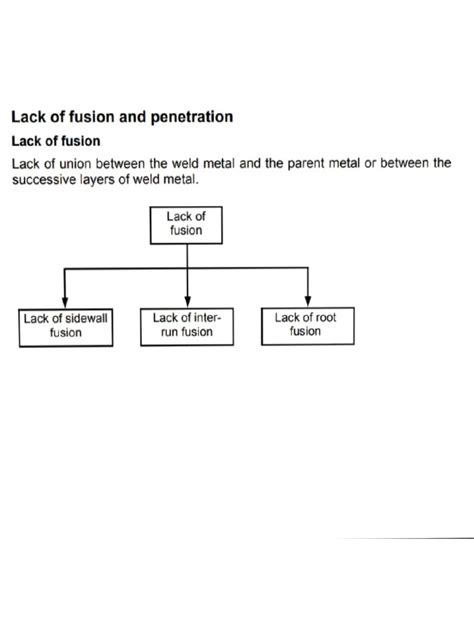 Lack of fusion and penetration

Lack of fusion

Lack of union between the weld metal and the parent metal or between the successive layers of weld metal.

Lack of fusion

Lack of sidewall fusion

Lack of inter-run fusion

Lack of root fusion